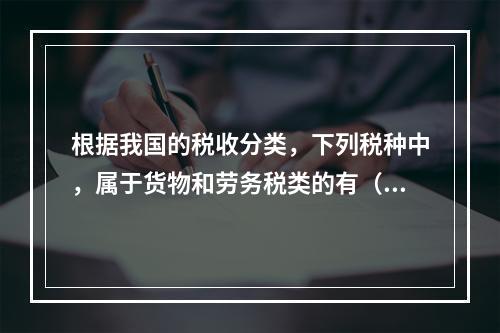 根据我国的税收分类，下列税种中，属于货物和劳务税类的有（...